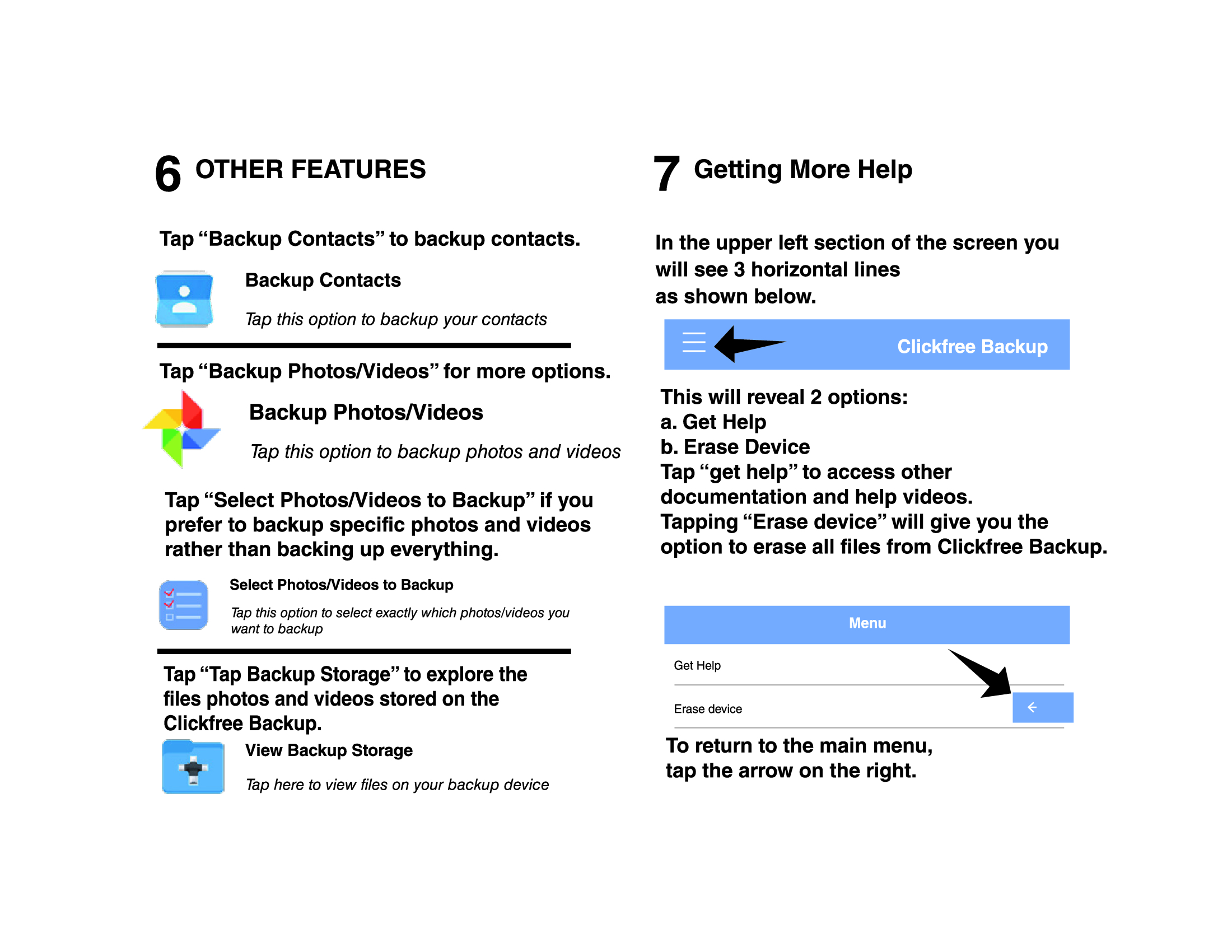 6 OTHER FEATURES

Tap “Backup Contacts” to backup contacts.

Backup Contacts

Tap this option to backup your contacts

Tap “Backup Photos/Videos” for more options.

Backup Photos/Videos

Tap this option to backup photos and videos

Tap “Select Photos/Videos to Backup” if you prefer to backup specific photos and videos rather than backing up everything.

Select Photos/Videos to Backup

Tap this option to select exactly which photos/videos you want to backup

Tap “Tap Backup Storage” to explore the files photos and videos stored on the Clickfree Backup.

View Backup Storage

Tap here to view files on your backup device

7 Getting More Help

In the upper left section of the screen you will see 3 horizontal lines as shown below.

Clickfree Backup

This will reveal 2 options:
a. Get Help
b. Erase Device
Tap “get help” to access other documentation and help videos.
Tapping “Erase device” will give you the option to erase all files from Clickfree Backup.

Menu

Get Help

Erase device

To return to the main menu, tap the arrow on the right.